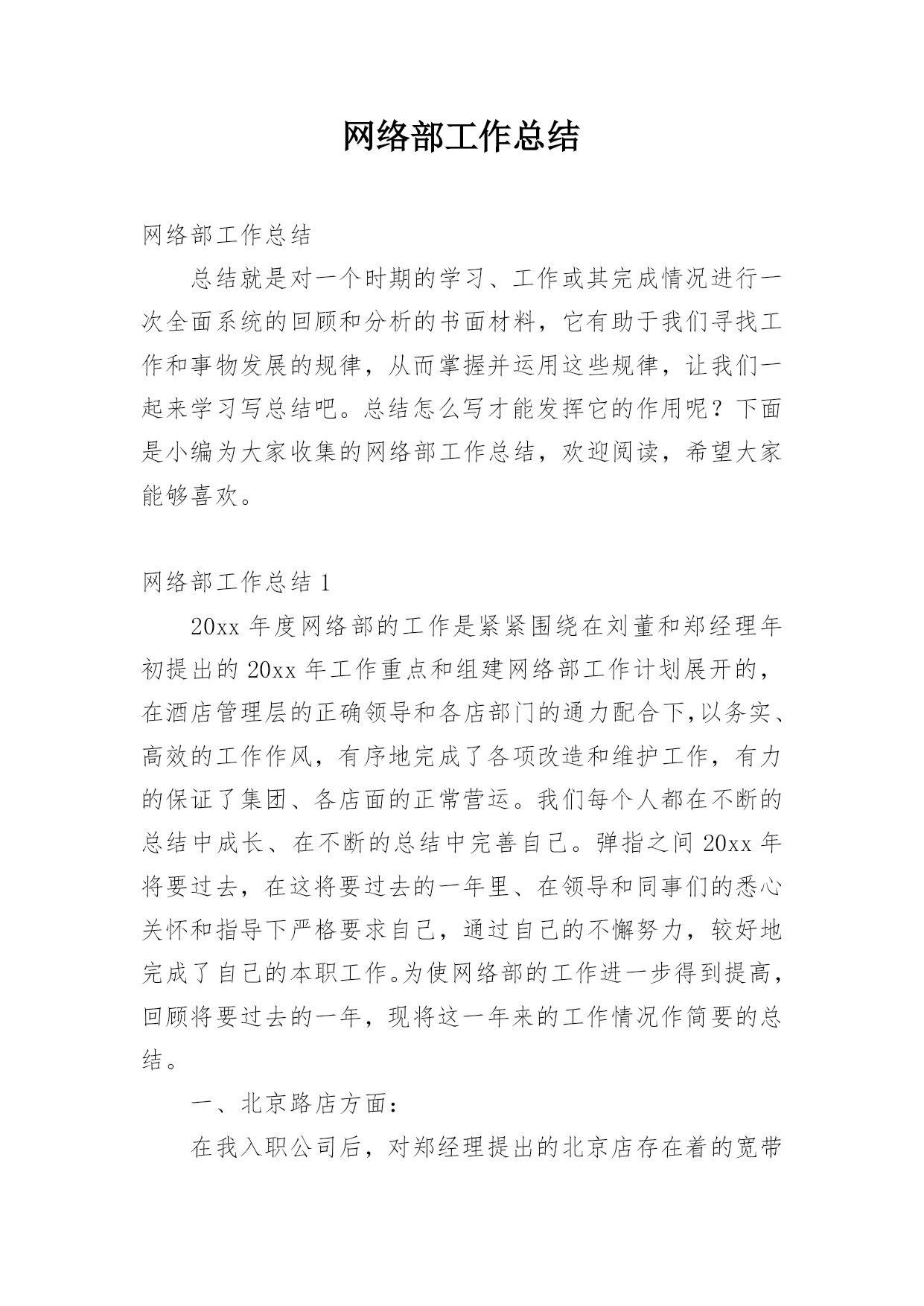 网络部工作总结

网络部工作总结

总结就是对一个时期的学习、工作或其完成情况进行一次全面系统的回顾和分析的书面材料，它有助于我们寻找工作和事物发展的规律，从而掌握并运用这些规律，让我们一起来学习写总结吧。总结怎么写才能发挥它的作用呢？下面是小编为大家收集的网络部工作总结，欢迎阅读，希望大家能够喜欢。

网络部工作总结 1

20xx 年度网络部的工作是紧紧围绕在刘董和郑经理年初提出的 20xx 年工作重点和组建网络部工作计划展开的，在酒店管理层的正确领导和各店部门的通力配合下,以务实、高效的工作作风，有序地完成了各项改造和维护工作，有力的保证了集团、各店面的正常营运。我们每个人都在不断的总结中成长、在不断的总结中完善自己。弹指之间 20xx 年将要过去，在这将要过去的一年里、在领导和同事们的悉心关怀和指导下严格要求自己，通过自己的不懈努力，较好地完成了自己的本职工作。为使网络部的工作进一步得到提高，回顾将要过去的一年，现将这一年来的工作情况作简要的总结。

一、北京路店方面：

在我入职公司后，对郑经理提出的北京店存在着的宽带